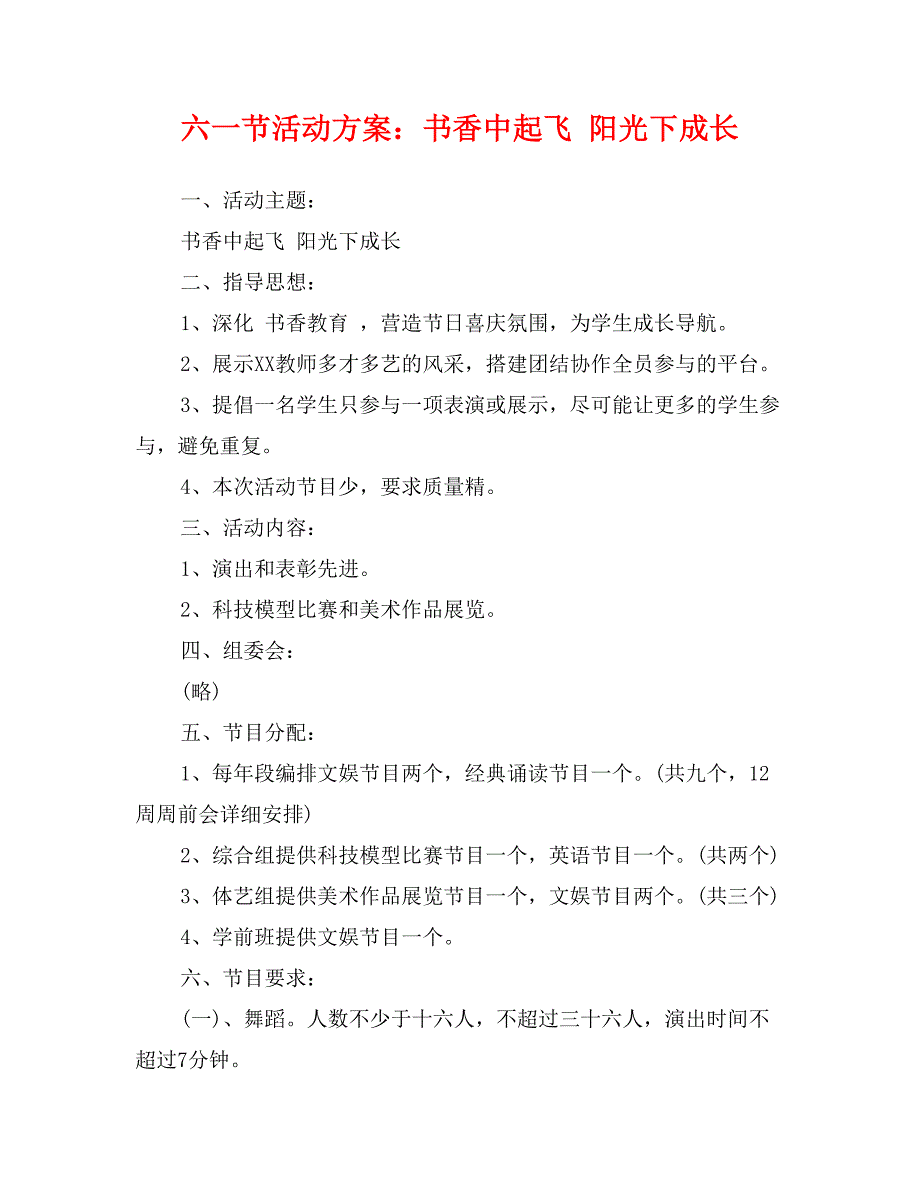 六一节活动方案：书香中起飞 阳光下成长

一、活动主题：

书香中起飞 阳光下成长

二、指导思想：

1、深化 书香教育 ，营造节日喜庆氛围，为学生成长导航。

2、展示XX教师多才多艺的风采，搭建团结协作全员参与的平台。

3、提倡一名学生只参与一项表演或展示，尽可能让更多的学生参与，避免重复。

4、本次活动节目少，要求质量精。

三、活动内容：

1、演出和表彰先进。

2、科技模型比赛和美术作品展览。

四、组委会：

(略)

五、节目分配：

1、每年段编排文娱节目两个，经典诵读节目一个。(共九个，12周周前会详细安排)

2、综合组提供科技模型比赛节目一个，英语节目一个。(共两个)

3、体艺组提供美术作品展览节目一个，文娱节目两个。(共三个)

4、学前班提供文娱节目一个。

六、节目要求：

(一)、舞蹈。人数不少于十六人，不超过三十六人，演出时间不超过7分钟。